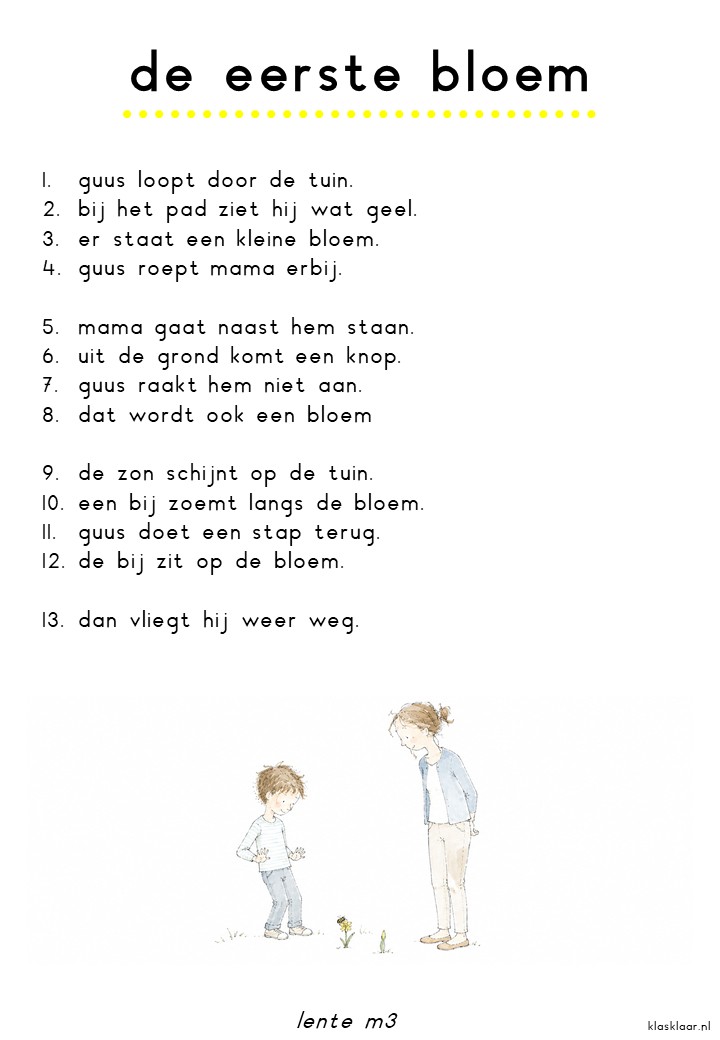 de eerste bloem

1. guus loopt door de tuin.
2. bij het pad ziet hij wat geel.
3. er staat een kleine bloem.
4. guus roept mama erbij.

5. mama gaat naast hem staan.
6. uit de grond komt een knop.
7. guus raakt hem niet aan.
8. dat wordt ook een bloem

9. de zon schijnt op de tuin.
10. een bij zoemt langs de bloem.
11. guus doet een stap terug.
12. de bij zit op de bloem.

13. dan vliegt hij weer weg.

lente m3

klasklaar.nl